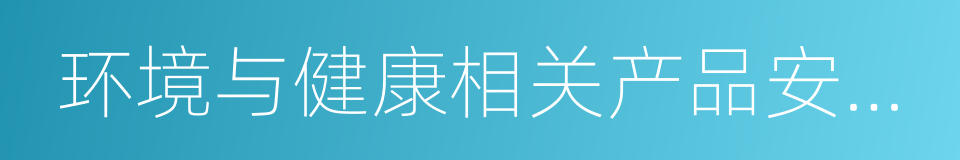 环境与健康相关产品安...